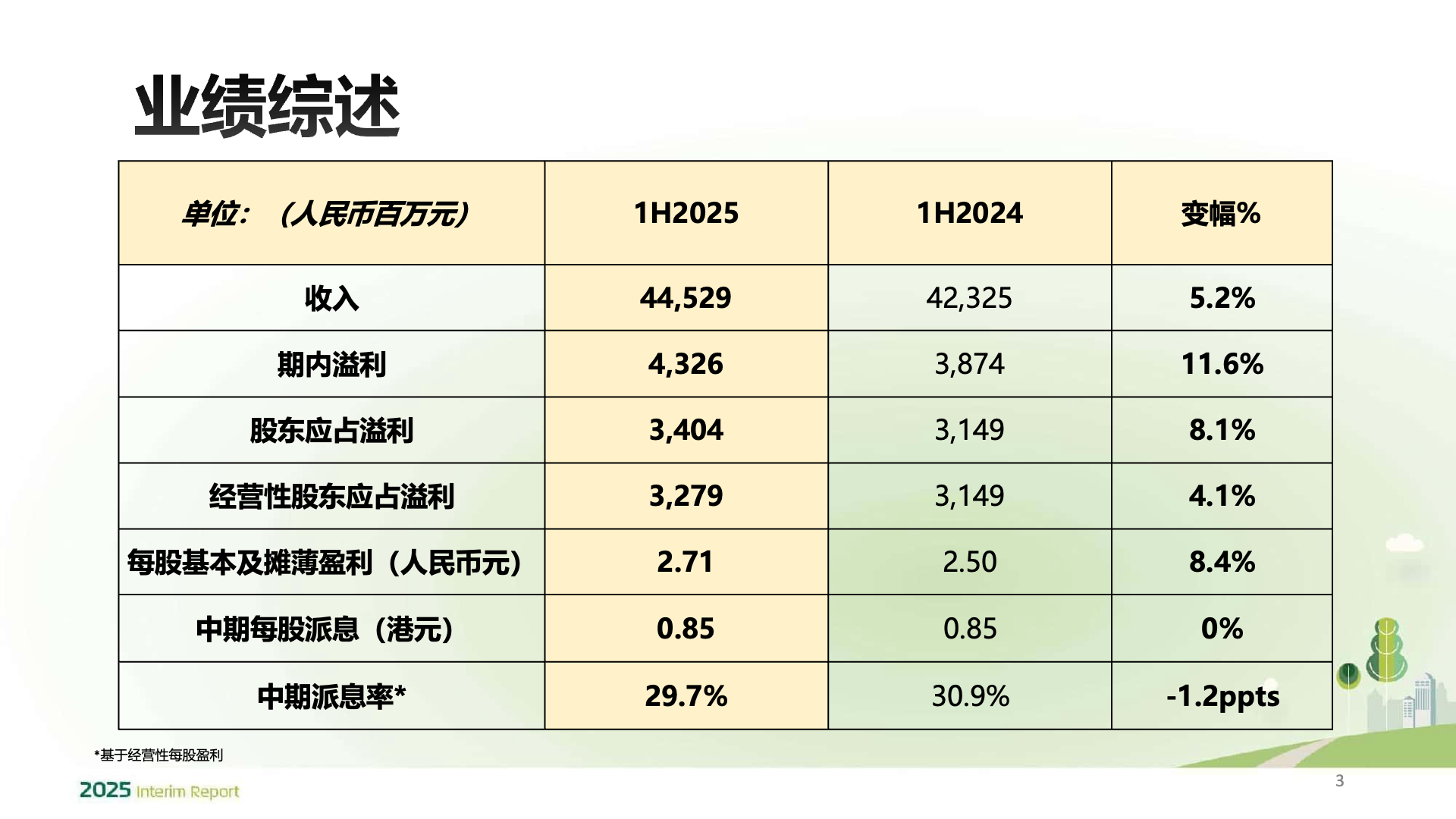 业绩综述

| 单位：（人民币百万元） | 1H2025 | 1H2024 | 变幅% |
|---|---|---|---|
| 收入 | 44,529 | 42,325 | 5.2% |
| 期内溢利 | 4,326 | 3,874 | 11.6% |
| 股东应占溢利 | 3,404 | 3,149 | 8.1% |
| 经营性股东应占溢利 | 3,279 | 3,149 | 4.1% |
| 每股基本及摊薄盈利（人民币元） | 2.71 | 2.50 | 8.4% |
| 中期每股派息（港元） | 0.85 | 0.85 | 0% |
| 中期派息率* | 29.7% | 30.9% | -1.2ppts |

*基于经营性每股盈利

2025 Interim Report

3